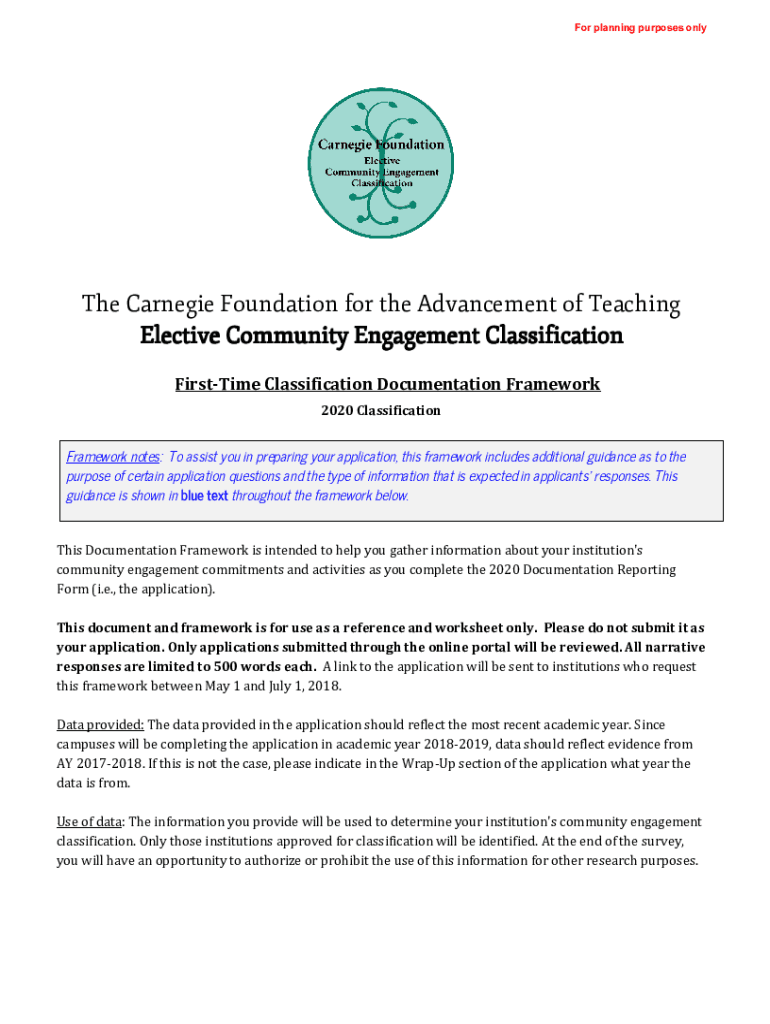 For planning purposes only

Carnegie Foundation
Elective
Community Engagement
Classification

The Carnegie Foundation for the Advancement of Teaching
Elective Community Engagement Classification

First-Time Classification Documentation Framework

2020 Classification

Framework notes: To assist you in preparing your application, this framework includes additional guidance as to the purpose of certain application questions and the type of information that is expected in applicants' responses. This guidance is shown in blue text throughout the framework below.

This Documentation Framework is intended to help you gather information about your institution's community engagement commitments and activities as you complete the 2020 Documentation Reporting Form (i.e., the application).

This document and framework is for use as a reference and worksheet only. Please do not submit it as your application. Only applications submitted through the online portal will be reviewed. All narrative responses are limited to 500 words each. A link to the application will be sent to institutions who request this framework between May 1 and July 1, 2018.

Data provided: The data provided in the application should reflect the most recent academic year. Since campuses will be completing the application in academic year 2018-2019, data should reflect evidence from AY 2017-2018. If this is not the case, please indicate in the Wrap-Up section of the application what year the data is from.

Use of data: The information you provide will be used to determine your institution's community engagement classification. Only those institutions approved for classification will be identified. At the end of the survey, you will have an opportunity to authorize or prohibit the use of this information for other research purposes.